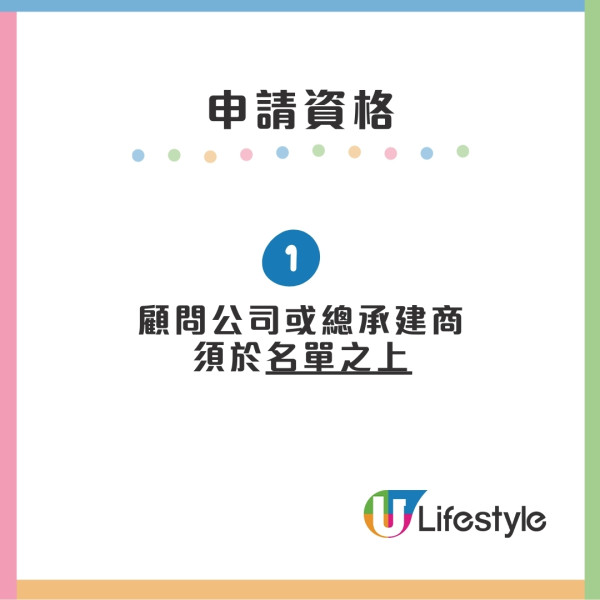 申請資格

1

顧問公司或總承建商
須於名單之上

U Lifestyle